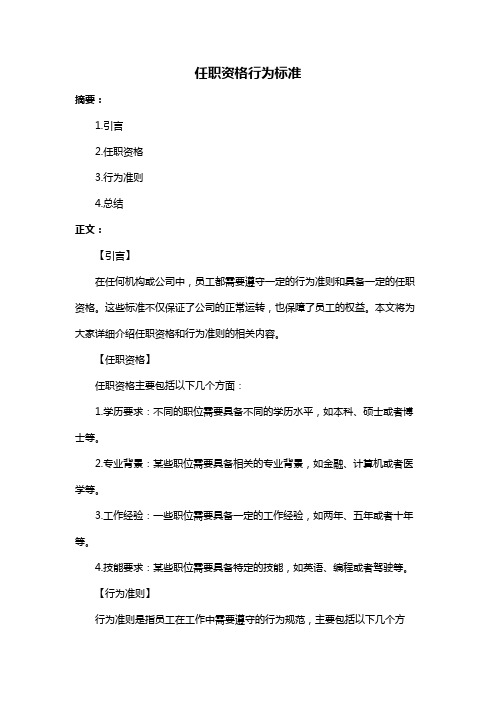 任职资格行为标准

摘要：

1.引言

2.任职资格

3.行为准则

4.总结

正文：

【引言】

在任何机构或公司中，员工都需要遵守一定的行为准则和具备一定的任职资格。这些标准不仅保证了公司的正常运转，也保障了员工的权益。本文将为大家详细介绍任职资格和行为准则的相关内容。

【任职资格】

任职资格主要包括以下几个方面：

1.学历要求：不同的职位需要具备不同的学历水平，如本科、硕士或者博士等。

2.专业背景：某些职位需要具备相关的专业背景，如金融、计算机或者医学等。

3.工作经验：一些职位需要具备一定的工作经验，如两年、五年或者十年等。

4.技能要求：某些职位需要具备特定的技能，如英语、编程或者驾驶等。

【行为准则】

行为准则是指员工在工作中需要遵守的行为规范，主要包括以下几个方